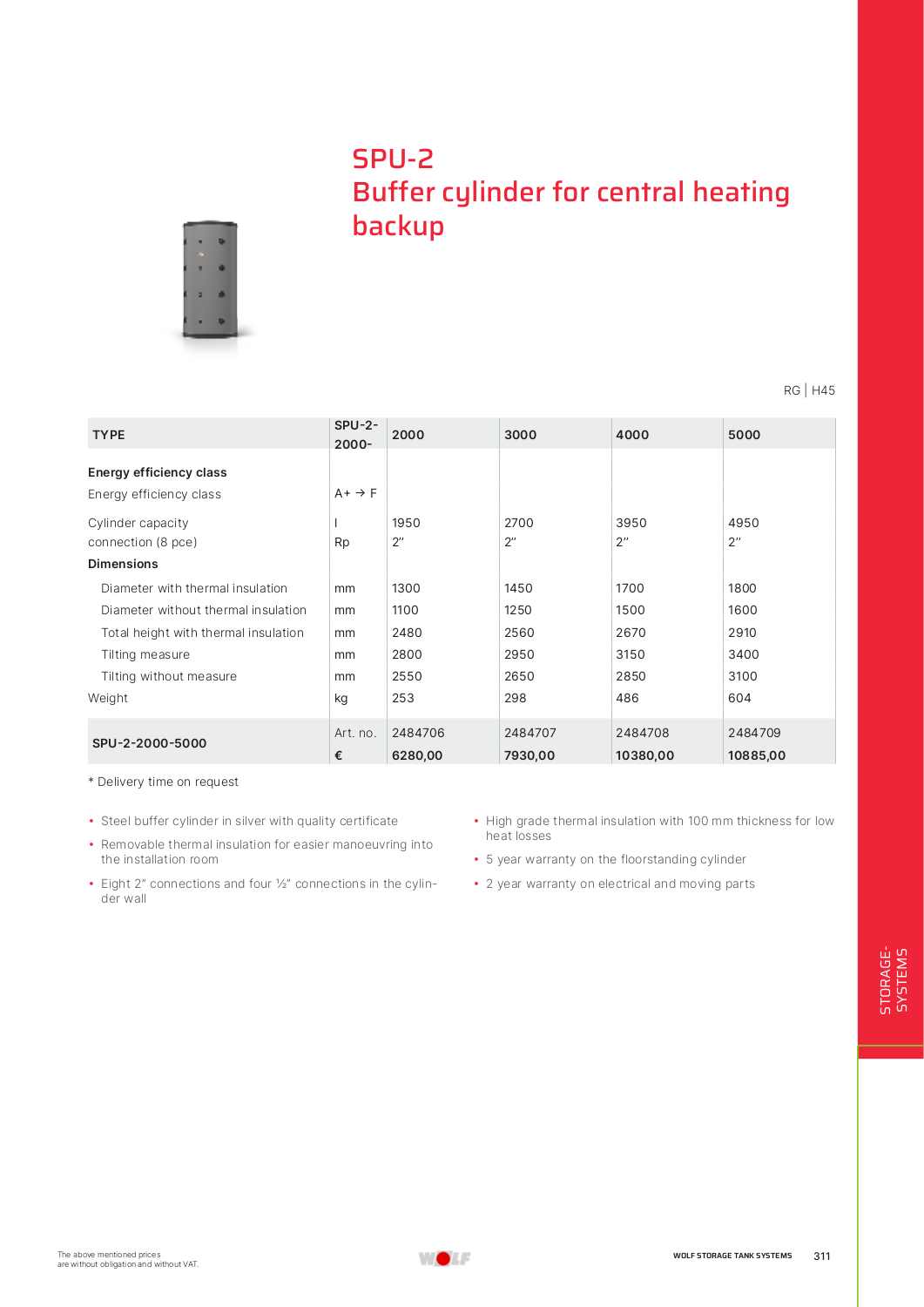 SPU-2
Buffer cylinder for central heating backup

RG | H45

| TYPE | SPU-2-2000- | 2000 | 3000 | 4000 | 5000 |
|---|---|---|---|---|---|
| **Energy efficiency class** | | | | | |
| Energy efficiency class | A+ → F | | | | |
| Cylinder capacity | l | 1950 | 2700 | 3950 | 4950 |
| connection (8 pce) | Rp | 2" | 2" | 2" | 2" |
| **Dimensions** | | | | | |
| Diameter with thermal insulation | mm | 1300 | 1450 | 1700 | 1800 |
| Diameter without thermal insulation | mm | 1100 | 1250 | 1500 | 1600 |
| Total height with thermal insulation | mm | 2480 | 2560 | 2670 | 2910 |
| Tilting measure | mm | 2800 | 2950 | 3150 | 3400 |
| Tilting without measure | mm | 2550 | 2650 | 2850 | 3100 |
| Weight | kg | 253 | 298 | 486 | 604 |
| SPU-2-2000-5000 | Art. no. | 2484706 | 2484707 | 2484708 | 2484709 |
| | € | 6280,00 | 7930,00 | 10380,00 | 10885,00 |

* Delivery time on request

• Steel buffer cylinder in silver with quality certificate
• Removable thermal insulation for easier manoeuvring into the installation room
• Eight 2" connections and four ½" connections in the cylinder wall

• High grade thermal insulation with 100 mm thickness for low heat losses
• 5 year warranty on the floorstanding cylinder
• 2 year warranty on electrical and moving parts

STORAGE-SYSTEMS

The above mentioned prices are without obligation and without VAT.

WOLF

WOLF STORAGE TANK SYSTEMS 311